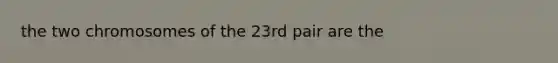 the two chromosomes of the 23rd pair are the